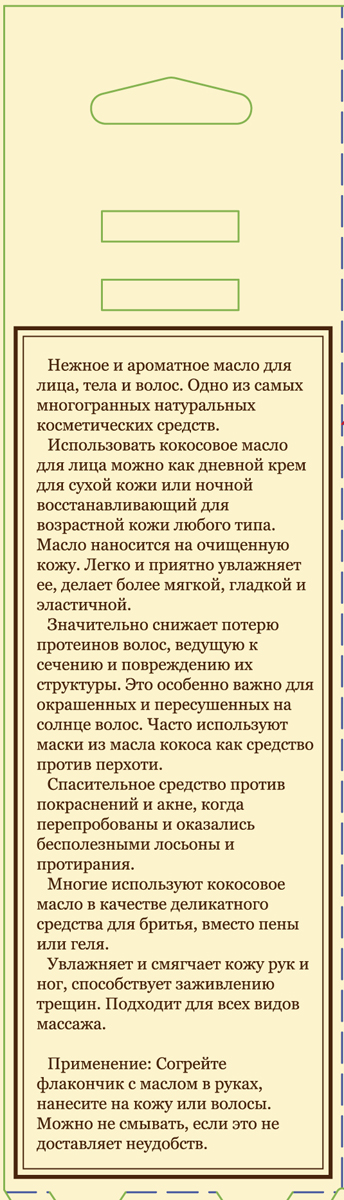 Нежное и ароматное масло для лица, тела и волос. Одно из самых многогранных натуральных косметических средств.

Использовать кокосовое масло для лица можно как дневной крем для сухой кожи или ночной восстанавливающий для возрастной кожи любого типа. Масло наносится на очищенную кожу. Легко и приятно увлажняет ее, делает более мягкой, гладкой и эластичной.

Значительно снижает потерю протеинов волос, ведущую к сечению и повреждению их структуры. Это особенно важно для окрашенных и пересушенных на солнце волос. Часто используют маски из масла кокоса как средство против перхоти.

Спасительное средство против покраснений и акне, когда перепробованы и оказались бесполезными лосьоны и протирания.

Многие используют кокосовое масло в качестве деликатного средства для бритья, вместо пены или геля.

Увлажняет и смягчает кожу рук и ног, способствует заживлению трещин. Подходит для всех видов массажа.

Применение: Согрейте флакончик с маслом в руках, нанесите на кожу или волосы. Можно не смывать, если это не доставляет неудобств.